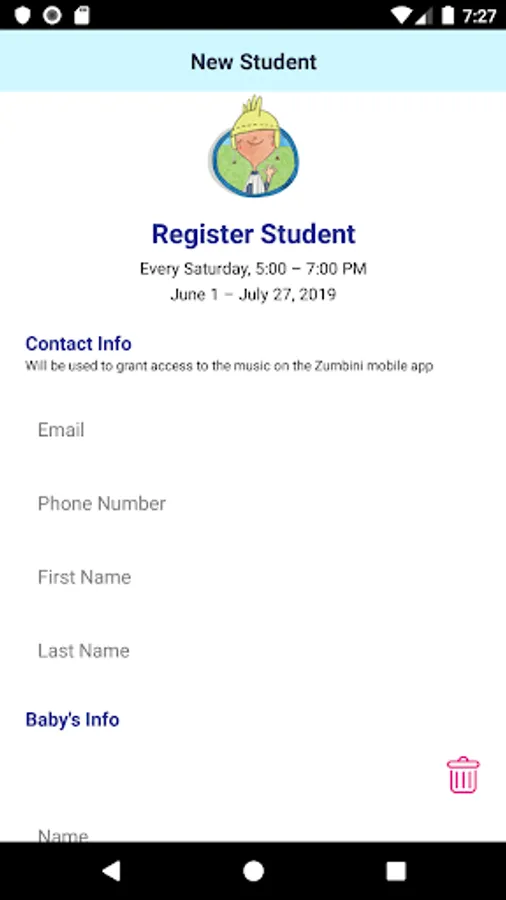 7:27

New Student

Register Student

Every Saturday, 5:00 – 7:00 PM

June 1 – July 27, 2019

Contact Info

Will be used to grant access to the music on the Zumbini mobile app

Email

Phone Number

First Name

Last Name

Baby's Info

Name